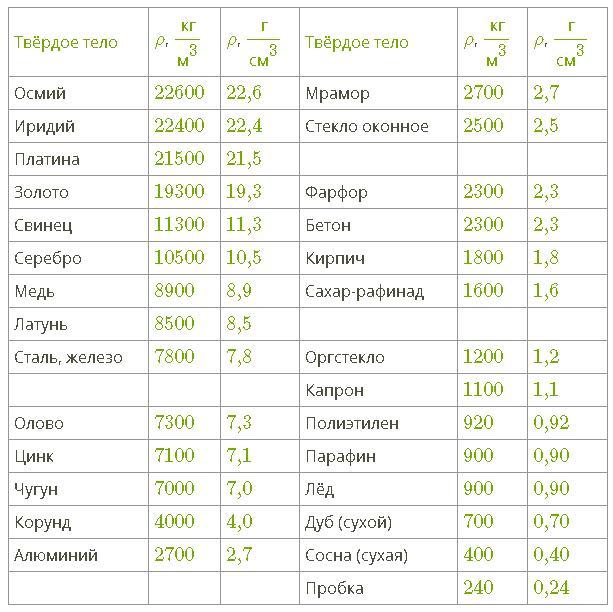 | Твёрдое тело | $\rho, \frac{кг}{м^3}$ | $\rho, \frac{г}{см^3}$ | Твёрдое тело | $\rho, \frac{кг}{м^3}$ | $\rho, \frac{г}{см^3}$ |
|---|---|---|---|---|---|
| Осмий | 22600 | 22,6 | Мрамор | 2700 | 2,7 |
| Иридий | 22400 | 22,4 | Стекло оконное | 2500 | 2,5 |
| Платина | 21500 | 21,5 | | | |
| Золото | 19300 | 19,3 | Фарфор | 2300 | 2,3 |
| Свинец | 11300 | 11,3 | Бетон | 2300 | 2,3 |
| Серебро | 10500 | 10,5 | Кирпич | 1800 | 1,8 |
| Медь | 8900 | 8,9 | Сахар-рафинад | 1600 | 1,6 |
| Латунь | 8500 | 8,5 | | | |
| Сталь, железо | 7800 | 7,8 | Оргстекло | 1200 | 1,2 |
| | | | Капрон | 1100 | 1,1 |
| Олово | 7300 | 7,3 | Полиэтилен | 920 | 0,92 |
| Цинк | 7100 | 7,1 | Парафин | 900 | 0,90 |
| Чугун | 7000 | 7,0 | Лёд | 900 | 0,90 |
| Корунд | 4000 | 4,0 | Дуб (сухой) | 700 | 0,70 |
| Алюминий | 2700 | 2,7 | Сосна (сухая) | 400 | 0,40 |
| | | | Пробка | 240 | 0,24 |